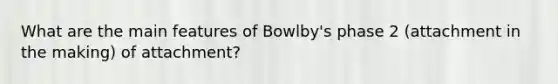 What are the main features of Bowlby's phase 2 (attachment in the making) of attachment?